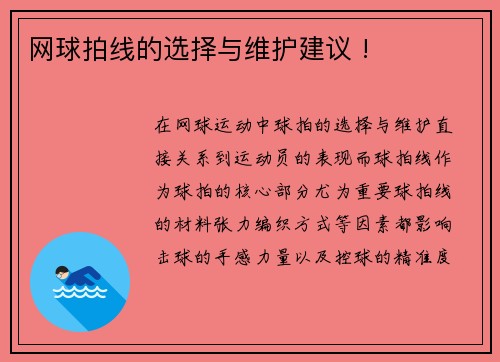 网球拍线的选择与维护建议！

在网球运动中球拍的选择与维护直接关系到运动员的表现而球拍线作为球拍的核心部分尤为重要球拍线的材料张力编织方式等因素都影响击球的手感力量以及控球的精准度